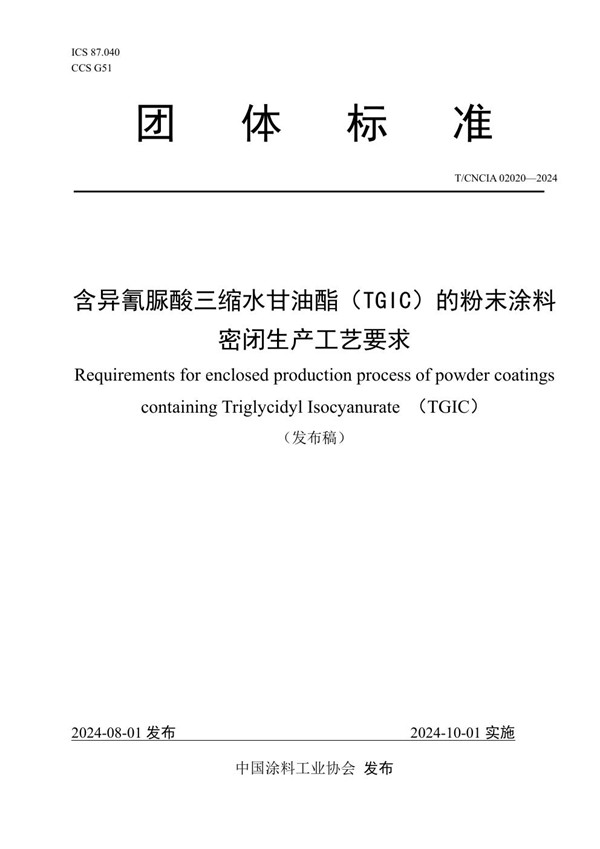 ICS 87.040
CCS G51

团 体 标 准

T/CNCIA 02020—2024

含异氰脲酸三缩水甘油酯（TGIC）的粉末涂料密闭生产工艺要求

Requirements for enclosed production process of powder coatings containing Triglycidyl Isocyanurate （TGIC）

（发布稿）

2024-08-01 发布

2024-10-01 实施

中国涂料工业协会 发布